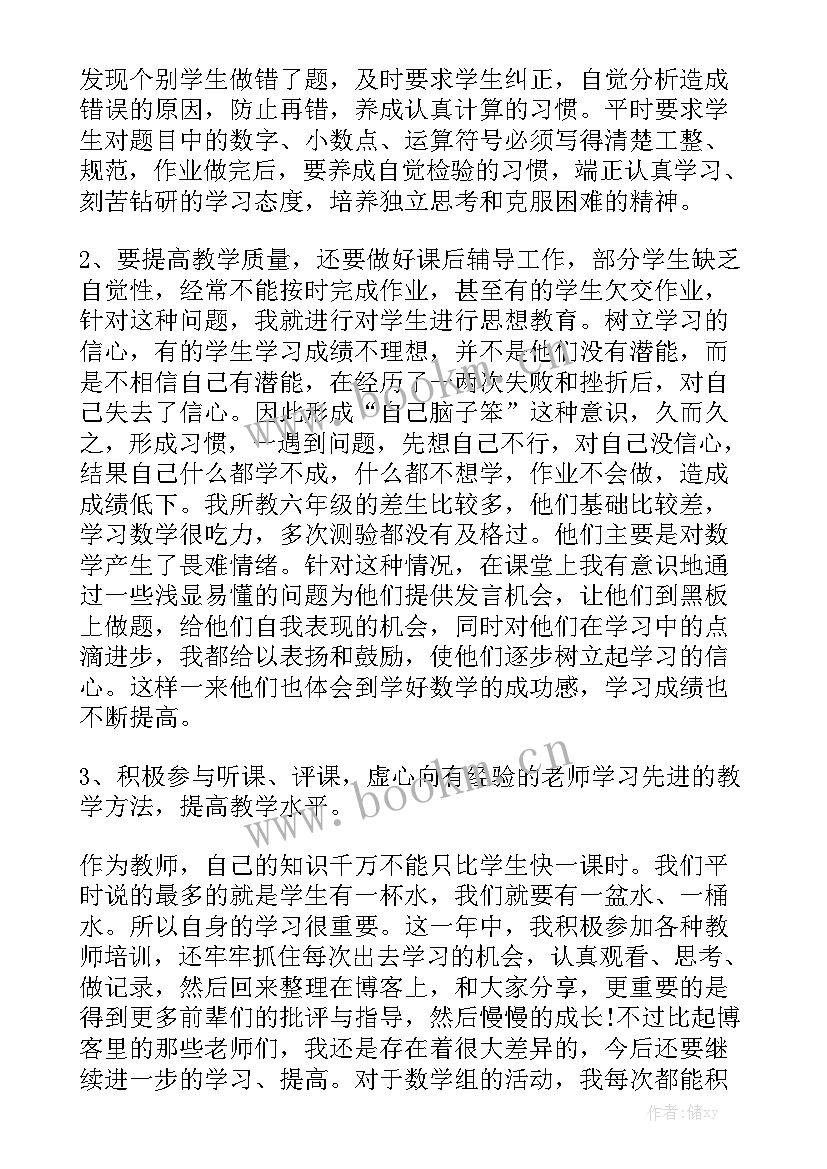 发现个别学生做错了题，及时要求学生纠正，自觉分析造成错误的原因，防止再错，养成认真计算的习惯。平时要求学生对题目中的数字、小数点、运算符号必须写得清楚工整、规范，作业做完后，要养成自觉检验的习惯，端正认真学习、刻苦钻研的学习态度，培养独立思考和克服困难的精神。

2、要提高教学质量，还要做好课后辅导工作，部分学生缺乏自觉性，经常不能按时完成作业，甚至有的学生欠交作业，针对这种问题，我就进行对学生进行思想教育。树立学习的信心，有的学生学习成绩不理想，并不是他们没有潜能，而是不相信自己有潜能，在经历了一两次失败和挫折后，对自己失去了信心。因此形成“自己脑子笨”这种意识，久而久之，形成习惯，一遇到问题，先想自己不行，对自己没信心，结果自己什么都学不成，什么都不想学，作业不会做，造成成绩低下。我所教六年级的差生比较多，他们基础比较差，学习数学很吃力，多次测验都没有及格过。他们主要是对数学产生了畏难情绪。针对这种情况，在课堂上我有意识地通过一些浅显易懂的问题为他们提供发言机会，让他们到黑板上做题，给他们自我表现的机会，同时对他们在学习中的点滴进步，我都给以表扬和鼓励，使他们逐步树立起学习的信心。这样一来他们也体会到学好数学的成功感，学习成绩也不断提高。

3、积极参与听课、评课，虚心向有经验的老师学习先进的教学方法，提高教学水平。

作为教师，自己的知识千万不能只比学生快一课时。我们平时说的最多的就是学生有一杯水，我们就要有一盆水、一桶水。所以自身的学习很重要。这一年中，我积极参加各种教师培训，还牢牢抓住每次出去学习的机会，认真观看、思考、做记录，然后回来整理在博客上，和大家分享，更重要的是得到更多前辈们的批评与指导，然后慢慢的成长!不过比起博客里的那些老师们，我还是存在着很大差异的，今后还要继续进一步的学习、提高。对于数学组的活动，我每次都能积

www.bookm.cn

作者：储xy